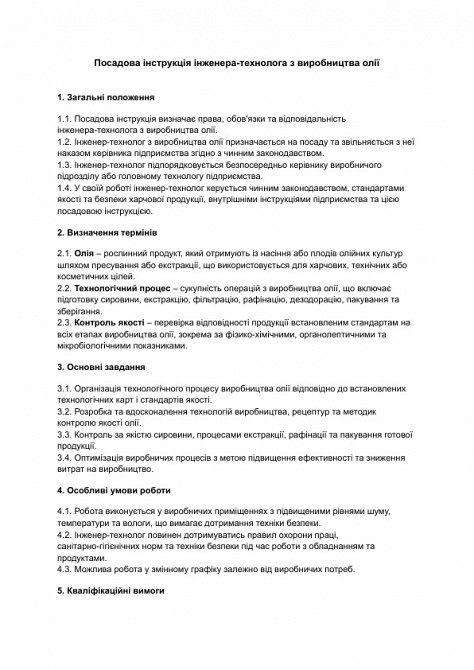 Посадова інструкція інженера-технолога з виробництва олії

1. Загальні положення

1.1. Посадова інструкція визначає права, обов'язки та відповідальність інженера-технолога з виробництва олії.
1.2. Інженер-технолог з виробництва олії призначається на посаду та звільняється з неї наказом керівника підприємства згідно з чинним законодавством.
1.3. Інженер-технолог підпорядковується безпосередньо керівнику виробничого підрозділу або головному технологу підприємства.
1.4. У своїй роботі інженер-технолог керується чинним законодавством, стандартами якості та безпеки харчової продукції, внутрішніми інструкціями підприємства та цією посадовою інструкцією.

2. Визначення термінів

2.1. Олія – рослинний продукт, який отримують із насіння або плодів олійних культур шляхом пресування або екстракції, що використовується для харчових, технічних або косметичних цілей.
2.2. Технологічний процес – сукупність операцій з виробництва олії, що включає підготовку сировини, екстракцію, фільтрацію, рафінацію, дезодорацію, пакування та зберігання.
2.3. Контроль якості – перевірка відповідності продукції встановленим стандартам на всіх етапах виробництва олії, зокрема за фізико-хімічними, органолептичними та мікробіологічними показниками.

3. Основні завдання

3.1. Організація технологічного процесу виробництва олії відповідно до встановлених технологічних карт і стандартів якості.
3.2. Розробка та вдосконалення технологій виробництва, рецептур та методик контролю якості олії.
3.3. Контроль за якістю сировини, процесами екстракції, рафінації та пакування готової продукції.
3.4. Оптимізація виробничих процесів з метою підвищення ефективності та зниження витрат на виробництво.

4. Особливі умови роботи

4.1. Робота виконується у виробничих приміщеннях з підвищеними рівнями шуму, температури та вологи, що вимагає дотримання техніки безпеки.
4.2. Інженер-технолог повинен дотримуватись правил охорони праці, санітарно-гігієнічних норм та техніки безпеки під час роботи з обладнанням та продуктами.
4.3. Можлива робота у змінному графіку залежно від виробничих потреб.

5. Кваліфікаційні вимоги